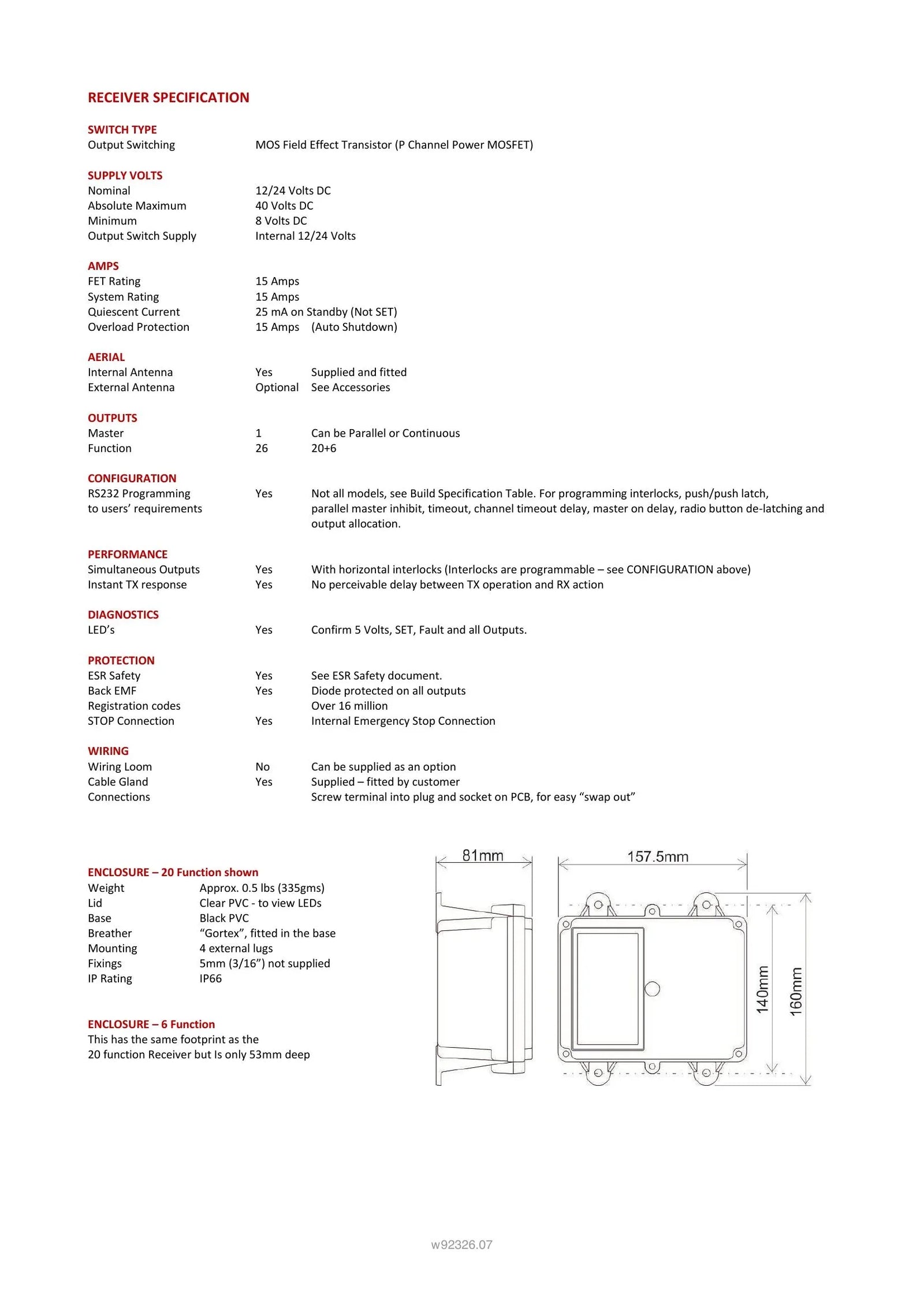 RECEIVER SPECIFICATION

SWITCH TYPE
Output Switching MOS Field Effect Transistor (P Channel Power MOSFET)

SUPPLY VOLTS
Nominal 12/24 Volts DC
Absolute Maximum 40 Volts DC
Minimum 8 Volts DC
Output Switch Supply Internal 12/24 Volts

AMPS
FET Rating 15 Amps
System Rating 15 Amps
Quiescent Current 25 mA on Standby (Not SET)
Overload Protection 15 Amps (Auto Shutdown)

AERIAL
Internal Antenna Yes Supplied and fitted
External Antenna Optional See Accessories

OUTPUTS
Master 1 Can be Parallel or Continuous
Function 26 20+6

CONFIGURATION
RS232 Programming to users' requirements Yes Not all models, see Build Specification Table. For programming interlocks, push/push latch, parallel master inhibit, timeout, channel timeout delay, master on delay, radio button de-latching and output allocation.

PERFORMANCE
Simultaneous Outputs Yes With horizontal interlocks (Interlocks are programmable – see CONFIGURATION above)
Instant TX response Yes No perceivable delay between TX operation and RX action

DIAGNOSTICS
LED's Yes Confirm 5 Volts, SET, Fault and all Outputs.

PROTECTION
ESR Safety Yes See ESR Safety document.
Back EMF Yes Diode protected on all outputs
Registration codes Over 16 million
STOP Connection Yes Internal Emergency Stop Connection

WIRING
Wiring Loom No Can be supplied as an option
Cable Gland Yes Supplied – fitted by customer
Connections Screw terminal into plug and socket on PCB, for easy "swap out"

ENCLOSURE – 20 Function shown
Weight Approx. 0.5 lbs (335gms)
Lid Clear PVC - to view LEDs
Base Black PVC
Breather "Gortex", fitted in the base
Mounting 4 external lugs
Fixings 5mm (3/16") not supplied
IP Rating IP66

ENCLOSURE – 6 Function
This has the same footprint as the 20 function Receiver but Is only 53mm deep

81mm
157.5mm
140mm
160mm

w92326.07